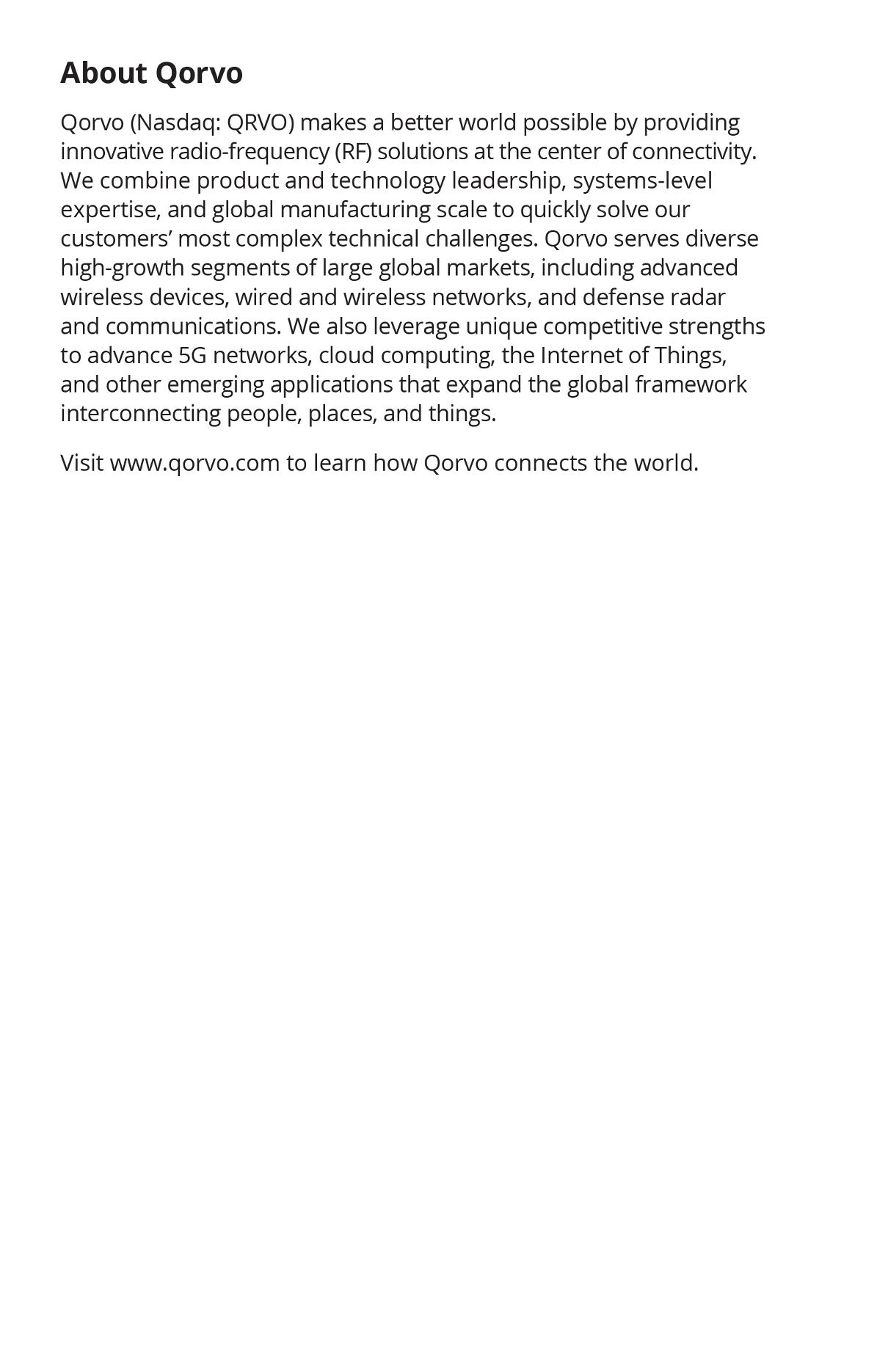 About Qorvo

Qorvo (Nasdaq: QRVO) makes a better world possible by providing innovative radio-frequency (RF) solutions at the center of connectivity. We combine product and technology leadership, systems-level expertise, and global manufacturing scale to quickly solve our customers' most complex technical challenges. Qorvo serves diverse high-growth segments of large global markets, including advanced wireless devices, wired and wireless networks, and defense radar and communications. We also leverage unique competitive strengths to advance 5G networks, cloud computing, the Internet of Things, and other emerging applications that expand the global framework interconnecting people, places, and things.

Visit www.qorvo.com to learn how Qorvo connects the world.